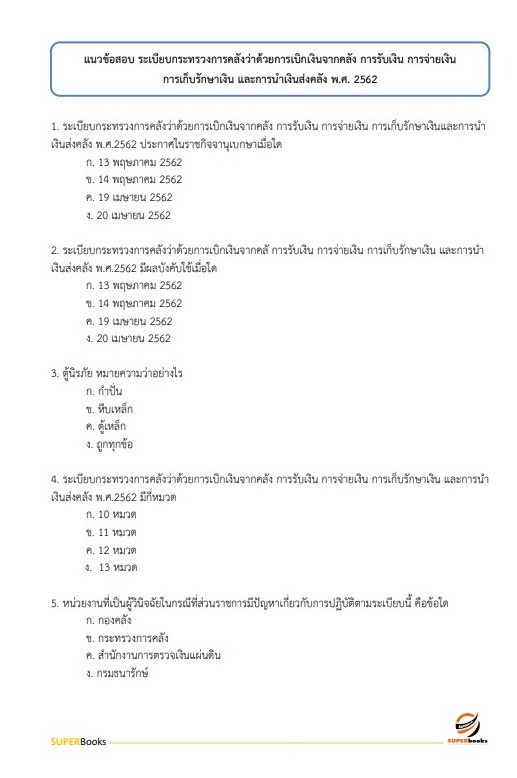 แนวข้อสอบ ระเบียบกระทรวงการคลังว่าด้วยการเบิกเงินจากคลัง การรับเงิน การจ่ายเงิน การเก็บรักษาเงิน และการนำเงินส่งคลัง พ.ศ. 2562

1. ระเบียบกระทรวงการคลังว่าด้วยการเบิกเงินจากคลัง การรับเงิน การจ่ายเงิน การเก็บรักษาเงินและการนำเงินส่งคลัง พ.ศ.2562 ประกาศในราชกิจจานุเบกษาเมื่อใด
ก. 13 พฤษภาคม 2562
ข. 14 พฤษภาคม 2562
ค. 19 เมษายน 2562
ง. 20 เมษายน 2562

2. ระเบียบกระทรวงการคลังว่าด้วยการเบิกเงินจากคลั การรับเงิน การจ่ายเงิน การเก็บรักษาเงิน และการนำเงินส่งคลัง พ.ศ.2562 มีผลบังคับใช้เมื่อใด
ก. 13 พฤษภาคม 2562
ข. 14 พฤษภาคม 2562
ค. 19 เมษายน 2562
ง. 20 เมษายน 2562

3. ตู้นิรภัย หมายความว่าอย่างไร
ก. กำปั่น
ข. หีบเหล็ก
ค. ตู้เหล็ก
ง. ถูกทุกข้อ

4. ระเบียบกระทรวงการคลังว่าด้วยการเบิกเงินจากคลัง การรับเงิน การจ่ายเงิน การเก็บรักษาเงิน และการนำเงินส่งคลัง พ.ศ.2562 มีกี่หมวด
ก. 10 หมวด
ข. 11 หมวด
ค. 12 หมวด
ง. 13 หมวด

5. หน่วยงานที่เป็นผู้วินิจฉัยในกรณีที่ส่วนราชการมีปัญหาเกี่ยวกับการปฏิบัติตามระเบียบนี้ คือข้อใด
ก. กองคลัง
ข. กระทรวงการคลัง
ค. สำนักงานการตรวจเงินแผ่นดิน
ง. กรมธนารักษ์

SUPERBooks

SUPERbooks